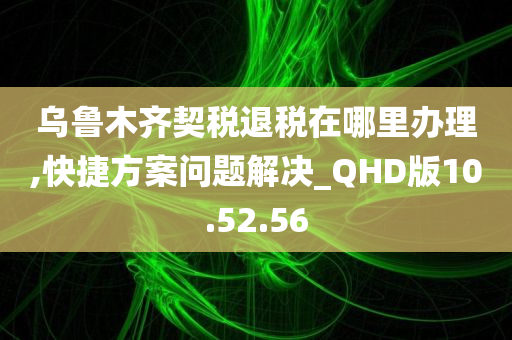 乌鲁木齐契税退税在哪里办理,快捷方案问题解决_QHD版10.52.56